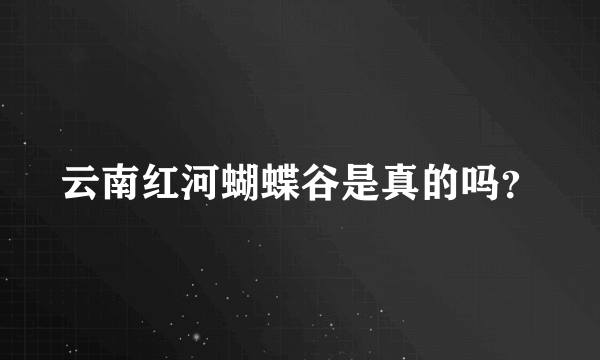 云南红河蝴蝶谷是真的吗?